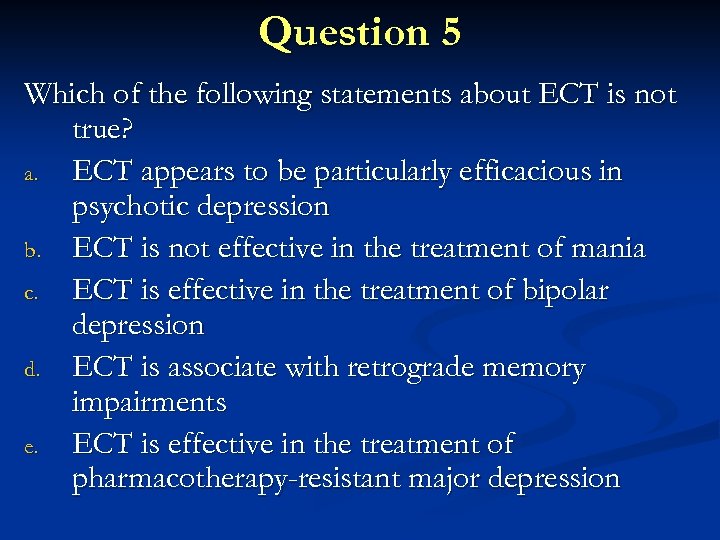 Question 5

Which of the following statements about ECT is not true?

a. ECT appears to be particularly efficacious in psychotic depression
b. ECT is not effective in the treatment of mania
c. ECT is effective in the treatment of bipolar depression
d. ECT is associate with retrograde memory impairments
e. ECT is effective in the treatment of pharmacotherapy-resistant major depression